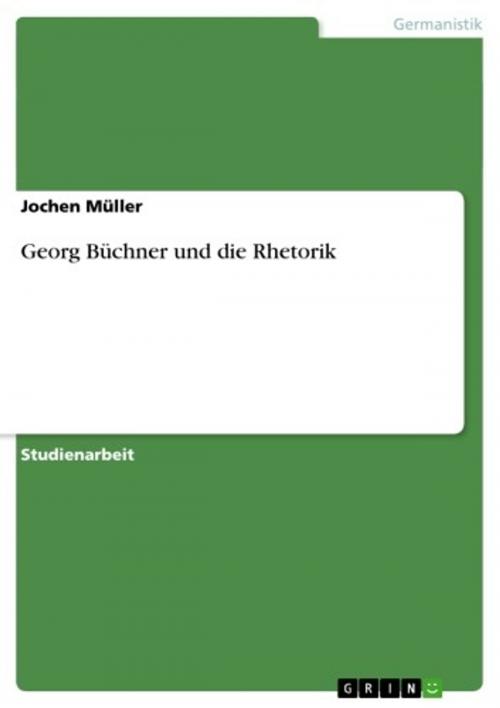 Germanistik

Jochen Müller

Georg Büchner und die Rhetorik

Studienarbeit

GRIN